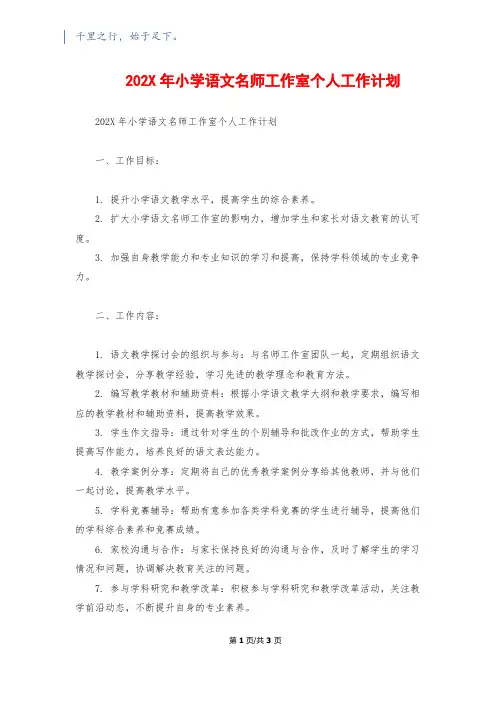 千里之行，始于足下。

202X 年小学语文名师工作室个人工作计划

202X 年小学语文名师工作室个人工作计划

一、工作目标：

1. 提升小学语文教学水平，提高学生的综合素养。

2. 扩大小学语文名师工作室的影响力，增加学生和家长对语文教育的认可度。

3. 加强自身教学能力和专业知识的学习和提高，保持学科领域的专业竞争力。

二、工作内容：

1. 语文教学探讨会的组织与参与：与名师工作室团队一起，定期组织语文教学探讨会，分享教学经验，学习先进的教学理念和教育方法。

2. 编写教学教材和辅助资料：根据小学语文教学大纲和教学要求，编写相应的教学教材和辅助资料，提高教学效果。

3. 学生作文指导：通过针对学生的个别辅导和批改作业的方式，帮助学生提高写作能力，培养良好的语文表达能力。

4. 教学案例分享：定期将自己的优秀教学案例分享给其他教师，并与他们一起讨论，提高教学水平。

5. 学科竞赛辅导：帮助有意参加各类学科竞赛的学生进行辅导，提高他们的学科综合素养和竞赛成绩。

6. 家校沟通与合作：与家长保持良好的沟通与合作，及时了解学生的学习情况和问题，协调解决教育关注的问题。

7. 参与学科研究和教学改革：积极参与学科研究和教学改革活动，关注教学前沿动态，不断提升自身的专业素养。

第 1 页/共 3 页